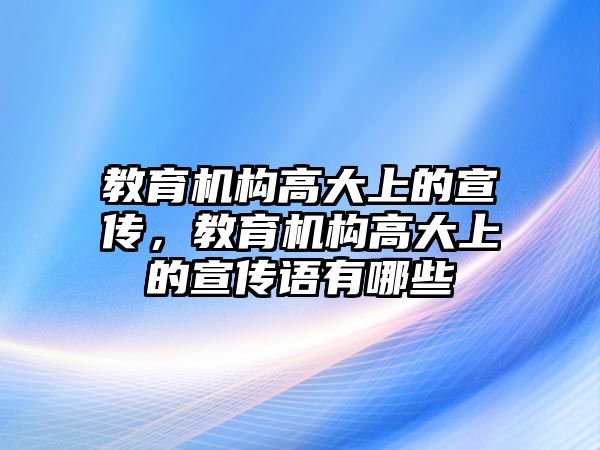 教育机构高大上的宣传，教育机构高大上的宣传语有哪些